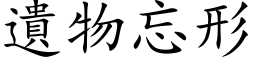 遺物忘形